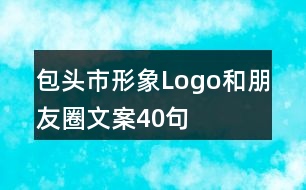 包头市形象Logo和朋友圈文案40句